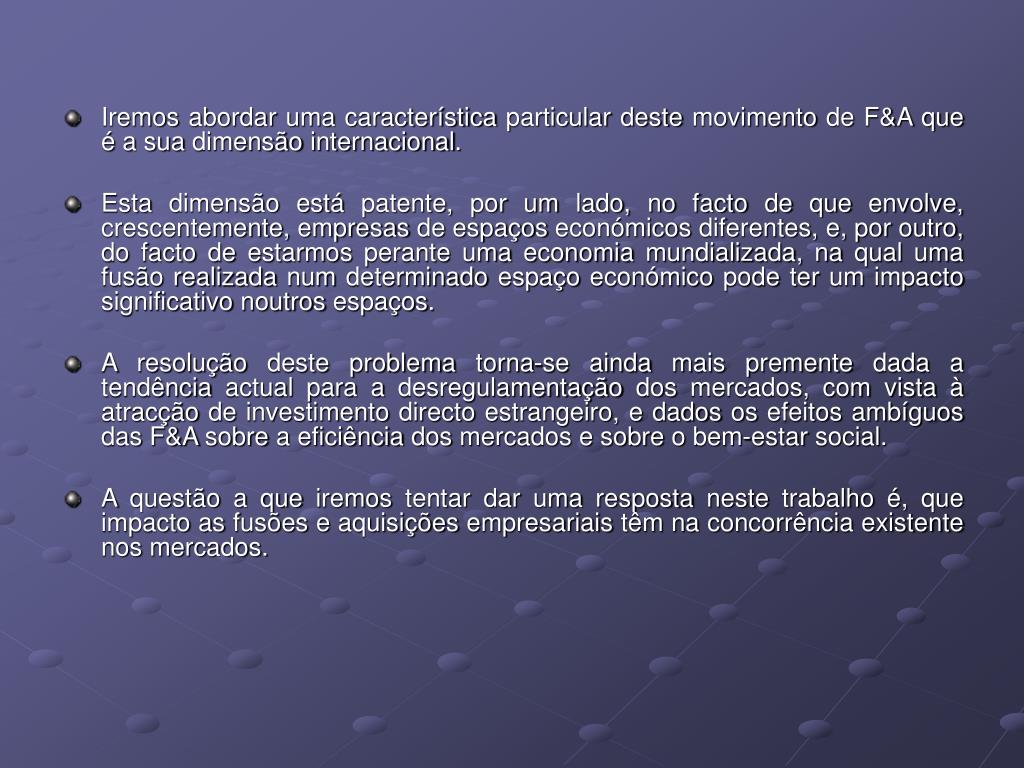 Iremos abordar uma característica particular deste movimento de F&A que é a sua dimensão internacional.

Esta dimensão está patente, por um lado, no facto de que envolve, crescentemente, empresas de espaços económicos diferentes, e, por outro, do facto de estarmos perante uma economia mundializada, na qual uma fusão realizada num determinado espaço económico pode ter um impacto significativo noutros espaços.

A resolução deste problema torna-se ainda mais premente dada a tendência actual para a desregulamentação dos mercados, com vista à atracção de investimento directo estrangeiro, e dados os efeitos ambíguos das F&A sobre a eficiência dos mercados e sobre o bem-estar social.

A questão a que iremos tentar dar uma resposta neste trabalho é, que impacto as fusões e aquisições empresariais têm na concorrência existente nos mercados.